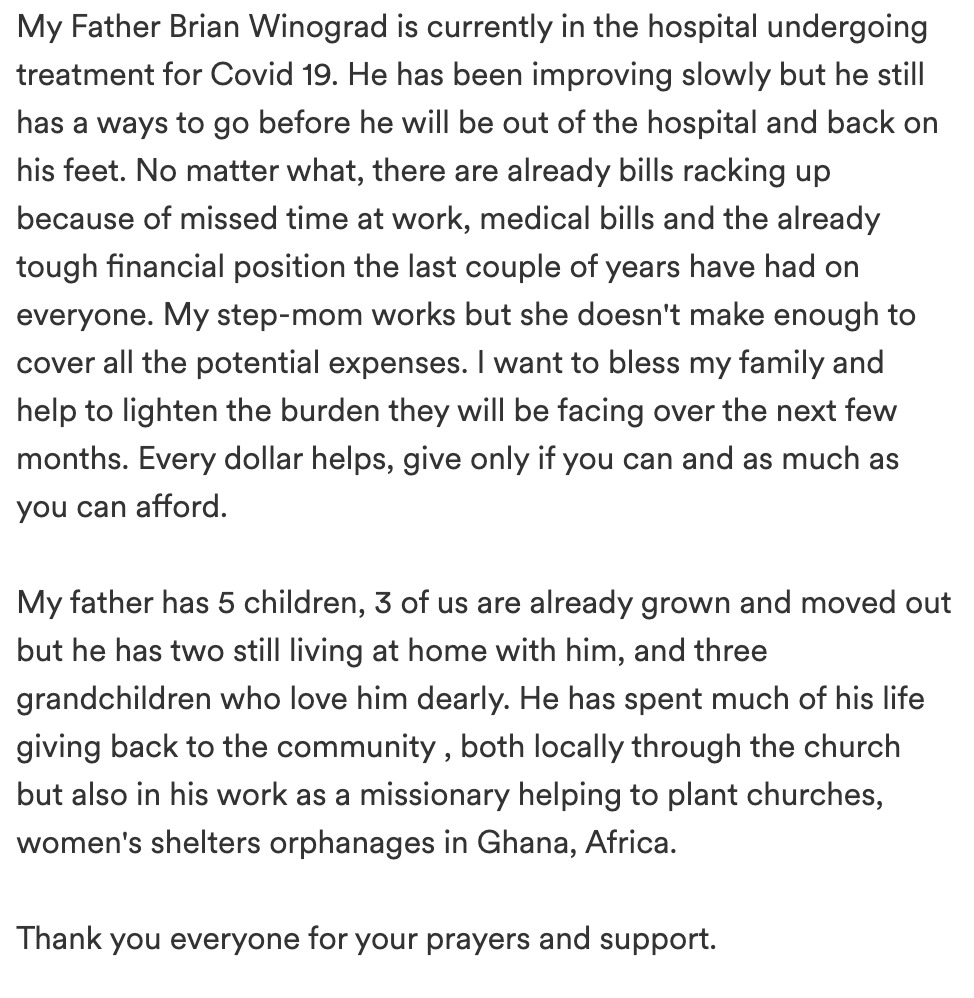 My Father Brian Winograd is currently in the hospital undergoing treatment for Covid 19. He has been improving slowly but he still has a ways to go before he will be out of the hospital and back on his feet. No matter what, there are already bills racking up because of missed time at work, medical bills and the already tough financial position the last couple of years have had on everyone. My step-mom works but she doesn't make enough to cover all the potential expenses. I want to bless my family and help to lighten the burden they will be facing over the next few months. Every dollar helps, give only if you can and as much as you can afford.

My father has 5 children, 3 of us are already grown and moved out but he has two still living at home with him, and three grandchildren who love him dearly. He has spent much of his life giving back to the community , both locally through the church but also in his work as a missionary helping to plant churches, women's shelters orphanages in Ghana, Africa.

Thank you everyone for your prayers and support.